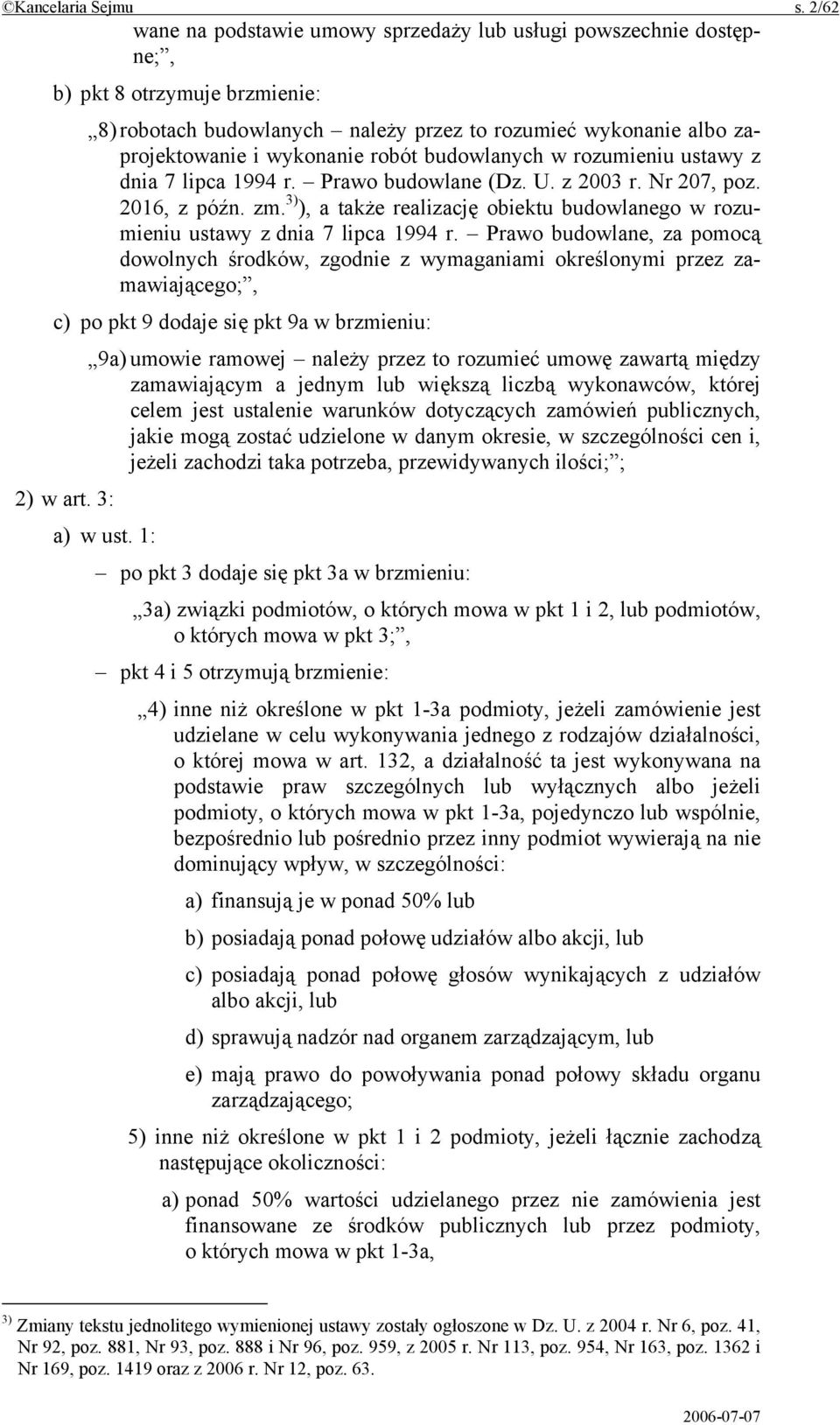 ©Kancelaria Sejmu s. 2/62

wane na podstawie umowy sprzedaży lub usługi powszechnie dostępne;”,

b) pkt 8 otrzymuje brzmienie:

„8) robotach budowlanych – należy przez to rozumieć wykonanie albo zaprojektowanie i wykonanie robót budowlanych w rozumieniu ustawy z dnia 7 lipca 1994 r. – Prawo budowlane (Dz. U. z 2003 r. Nr 207, poz. 2016, z późn. zm.$^{3)}$), a także realizację obiektu budowlanego w rozumieniu ustawy z dnia 7 lipca 1994 r. – Prawo budowlane, za pomocą dowolnych środków, zgodnie z wymaganiami określonymi przez zamawiającego;”,

c) po pkt 9 dodaje się pkt 9a w brzmieniu:

„9a) umowie ramowej – należy przez to rozumieć umowę zawartą między zamawiającym a jednym lub większą liczbą wykonawców, której celem jest ustalenie warunków dotyczących zamówień publicznych, jakie mogą zostać udzielone w danym okresie, w szczególności cen i, jeżeli zachodzi taka potrzeba, przewidywanych ilości;”;

2) w art. 3:

a) w ust. 1:

– po pkt 3 dodaje się pkt 3a w brzmieniu:

„3a) związki podmiotów, o których mowa w pkt 1 i 2, lub podmiotów, o których mowa w pkt 3;”,

– pkt 4 i 5 otrzymują brzmienie:

„4) inne niż określone w pkt 1-3a podmioty, jeżeli zamówienie jest udzielane w celu wykonywania jednego z rodzajów działalności, o której mowa w art. 132, a działalność ta jest wykonywana na podstawie praw szczególnych lub wyłącznych albo jeżeli podmioty, o których mowa w pkt 1-3a, pojedynczo lub wspólnie, bezpośrednio lub pośrednio przez inny podmiot wywierają na nie dominujący wpływ, w szczególności:

a) finansują je w ponad 50% lub

b) posiadają ponad połowę udziałów albo akcji, lub

c) posiadają ponad połowę głosów wynikających z udziałów albo akcji, lub

d) sprawują nadzór nad organem zarządzającym, lub

e) mają prawo do powoływania ponad połowy składu organu zarządzającego;

5) inne niż określone w pkt 1 i 2 podmioty, jeżeli łącznie zachodzą następujące okoliczności:

a) ponad 50% wartości udzielanego przez nie zamówienia jest finansowane ze środków publicznych lub przez podmioty, o których mowa w pkt 1-3a,

$^{3)}$ Zmiany tekstu jednolitego wymienionej ustawy zostały ogłoszone w Dz. U. z 2004 r. Nr 6, poz. 41, Nr 92, poz. 881, Nr 93, poz. 888 i Nr 96, poz. 959, z 2005 r. Nr 113, poz. 954, Nr 163, poz. 1362 i Nr 169, poz. 1419 oraz z 2006 r. Nr 12, poz. 63.

2006-07-07